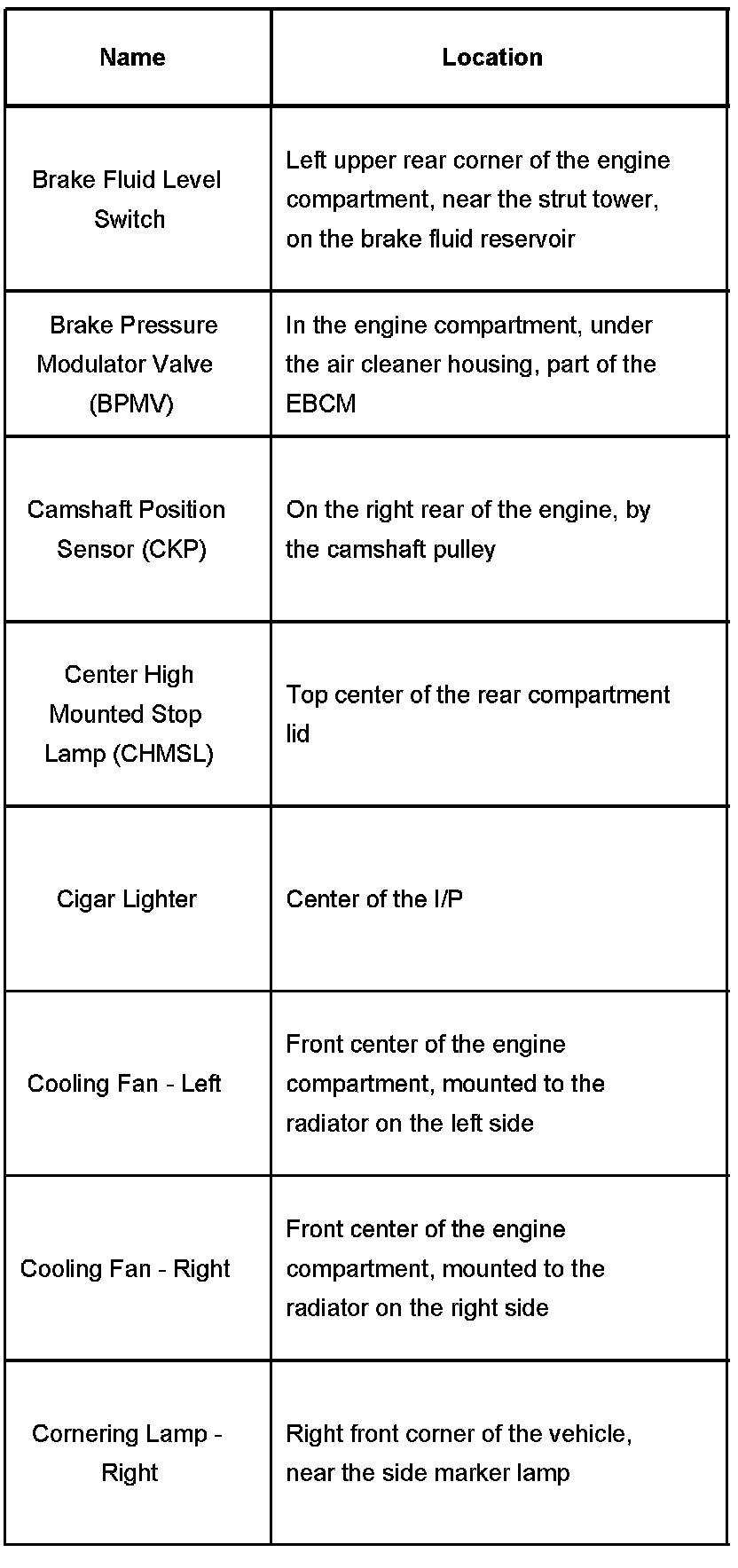 | Name | Location |
|---|---|
| Brake Fluid Level Switch | Left upper rear corner of the engine compartment, near the strut tower, on the brake fluid reservoir |
| Brake Pressure Modulator Valve (BPMV) | In the engine compartment, under the air cleaner housing, part of the EBCM |
| Camshaft Position Sensor (CKP) | On the right rear of the engine, by the camshaft pulley |
| Center High Mounted Stop Lamp (CHMSL) | Top center of the rear compartment lid |
| Cigar Lighter | Center of the I/P |
| Cooling Fan - Left | Front center of the engine compartment, mounted to the radiator on the left side |
| Cooling Fan - Right | Front center of the engine compartment, mounted to the radiator on the right side |
| Cornering Lamp - Right | Right front corner of the vehicle, near the side marker lamp |